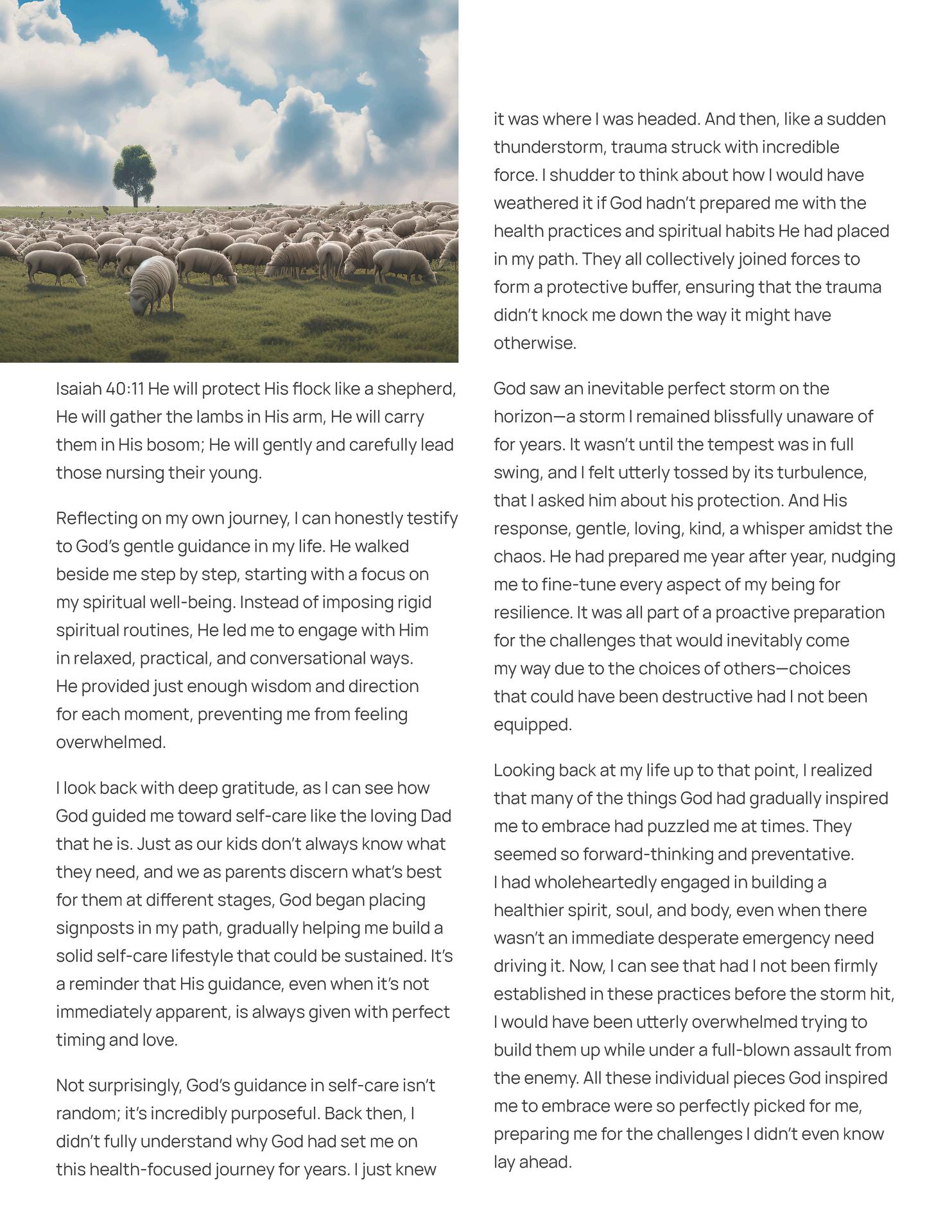 Isaiah 40:11 He will protect His flock like a shepherd, He will gather the lambs in His arm, He will carry them in His bosom; He will gently and carefully lead those nursing their young.

Reflecting on my own journey, I can honestly testify to God's gentle guidance in my life. He walked beside me step by step, starting with a focus on my spiritual well-being. Instead of imposing rigid spiritual routines, He led me to engage with Him in relaxed, practical, and conversational ways. He provided just enough wisdom and direction for each moment, preventing me from feeling overwhelmed.

I look back with deep gratitude, as I can see how God guided me toward self-care like the loving Dad that he is. Just as our kids don't always know what they need, and we as parents discern what's best for them at different stages, God began placing signposts in my path, gradually helping me build a solid self-care lifestyle that could be sustained. It's a reminder that His guidance, even when it's not immediately apparent, is always given with perfect timing and love.

Not surprisingly, God's guidance in self-care isn't random; it's incredibly purposeful. Back then, I didn't fully understand why God had set me on this health-focused journey for years. I just knew it was where I was headed. And then, like a sudden thunderstorm, trauma struck with incredible force. I shudder to think about how I would have weathered it if God hadn't prepared me with the health practices and spiritual habits He had placed in my path. They all collectively joined forces to form a protective buffer, ensuring that the trauma didn't knock me down the way it might have otherwise.

God saw an inevitable perfect storm on the horizon—a storm I remained blissfully unaware of for years. It wasn't until the tempest was in full swing, and I felt utterly tossed by its turbulence, that I asked him about his protection. And His response, gentle, loving, kind, a whisper amidst the chaos. He had prepared me year after year, nudging me to fine-tune every aspect of my being for resilience. It was all part of a proactive preparation for the challenges that would inevitably come my way due to the choices of others—choices that could have been destructive had I not been equipped.

Looking back at my life up to that point, I realized that many of the things God had gradually inspired me to embrace had puzzled me at times. They seemed so forward-thinking and preventative. I had wholeheartedly engaged in building a healthier spirit, soul, and body, even when there wasn't an immediate desperate emergency need driving it. Now, I can see that had I not been firmly established in these practices before the storm hit, I would have been utterly overwhelmed trying to build them up while under a full-blown assault from the enemy. All these individual pieces God inspired me to embrace were so perfectly picked for me, preparing me for the challenges I didn't even know lay ahead.